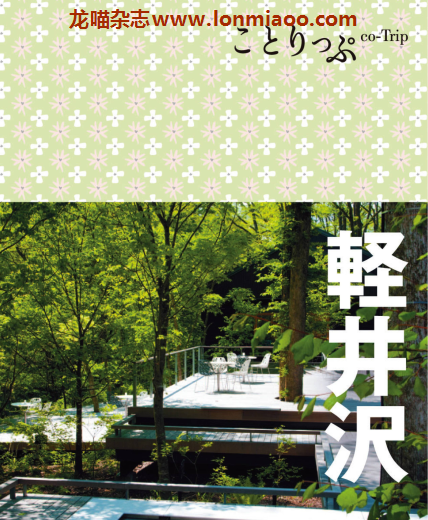 龙喵杂志www.lonmiaoo.com

ことりっぷ co-Trip

軽井沢